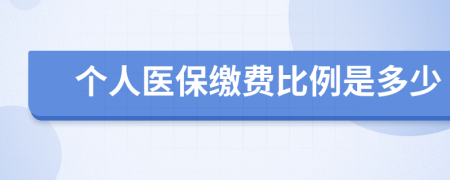 个人医保缴费比例是多少